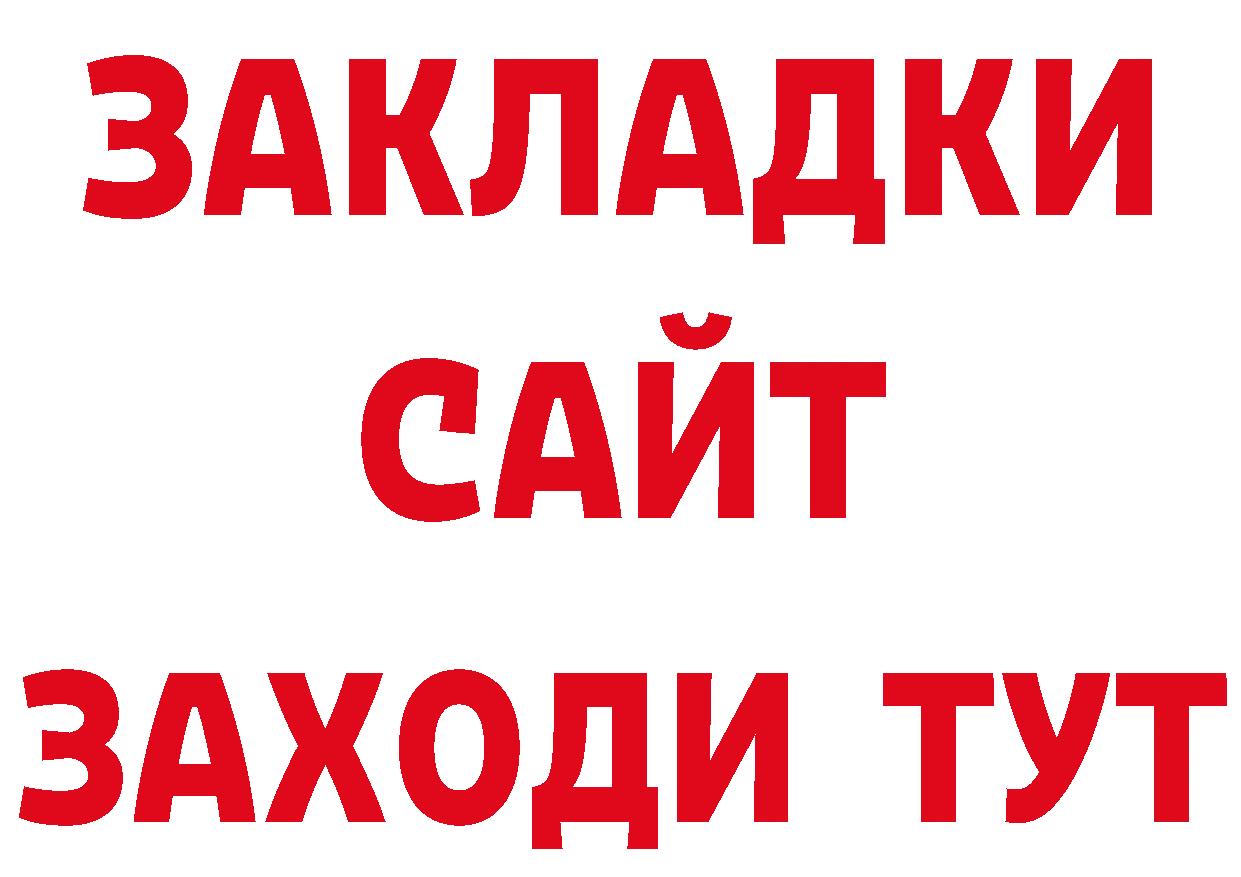 ЗАКЛАДКИ
САЙТ
ЗАХОДИ ТУТ